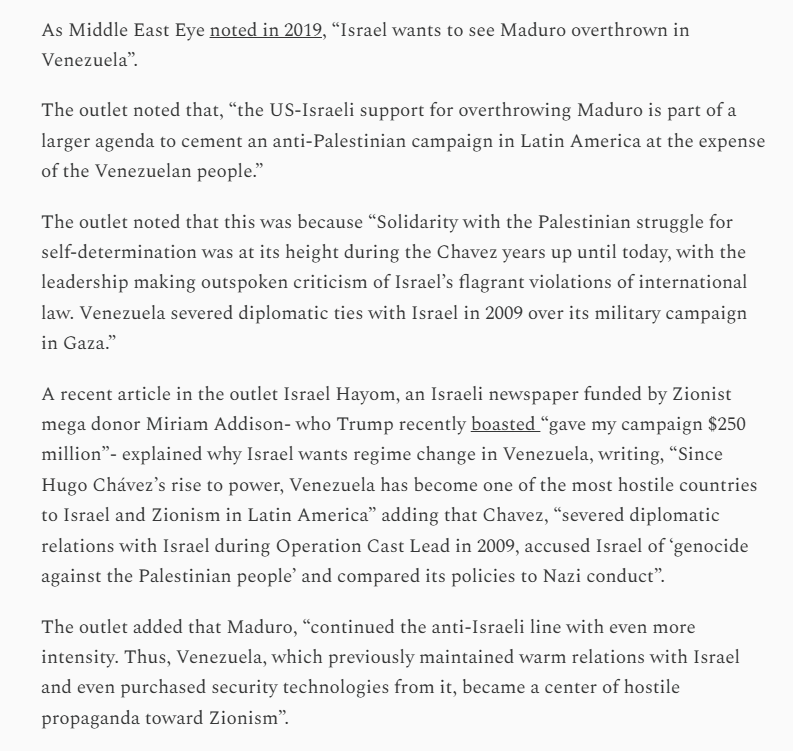 As Middle East Eye noted in 2019, “Israel wants to see Maduro overthrown in Venezuela”.

The outlet noted that, “the US-Israeli support for overthrowing Maduro is part of a larger agenda to cement an anti-Palestinian campaign in Latin America at the expense of the Venezuelan people.”

The outlet noted that this was because “Solidarity with the Palestinian struggle for self-determination was at its height during the Chavez years up until today, with the leadership making outspoken criticism of Israel’s flagrant violations of international law. Venezuela severed diplomatic ties with Israel in 2009 over its military campaign in Gaza.”

A recent article in the outlet Israel Hayom, an Israeli newspaper funded by Zionist mega donor Miriam Addison- who Trump recently boasted “gave my campaign $250 million”- explained why Israel wants regime change in Venezuela, writing, “Since Hugo Chávez’s rise to power, Venezuela has become one of the most hostile countries to Israel and Zionism in Latin America” adding that Chavez, “severed diplomatic relations with Israel during Operation Cast Lead in 2009, accused Israel of ‘genocide against the Palestinian people’ and compared its policies to Nazi conduct”.

The outlet added that Maduro, “continued the anti-Israeli line with even more intensity. Thus, Venezuela, which previously maintained warm relations with Israel and even purchased security technologies from it, became a center of hostile propaganda toward Zionism”.